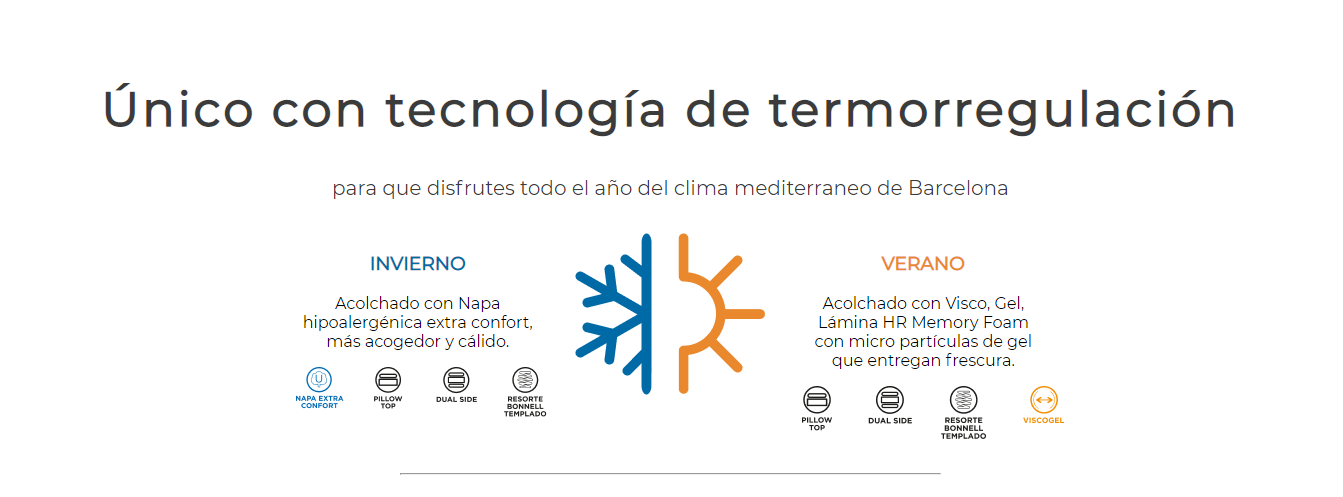 Único con tecnología de termorregulación

para que disfrutes todo el año del clima mediterraneo de Barcelona

INVIERNO

Acolchado con Napa hipoalergénica extra confort, más acogedor y cálido.

NAPA EXTRA CONFORT

PILLOW TOP

DUAL SIDE

RESORTE BONNELL TEMPLADO

VERANO

Acolchado con Visco, Gel, Lámina HR Memory Foam con micro partículas de gel que entregan frescura.

PILLOW TOP

DUAL SIDE

RESORTE BONNELL TEMPLADO

VISCOGEL